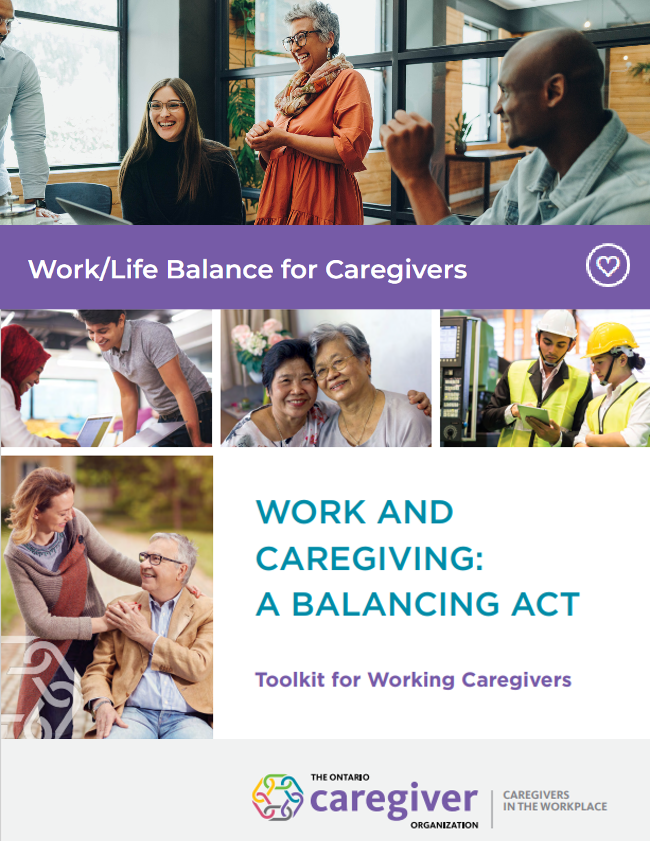 Work/Life Balance for Caregivers

WORK AND CAREGIVING: A BALANCING ACT

Toolkit for Working Caregivers

THE ONTARIO
caregiver
ORGANIZATION

CAREGIVERS
IN THE WORKPLACE